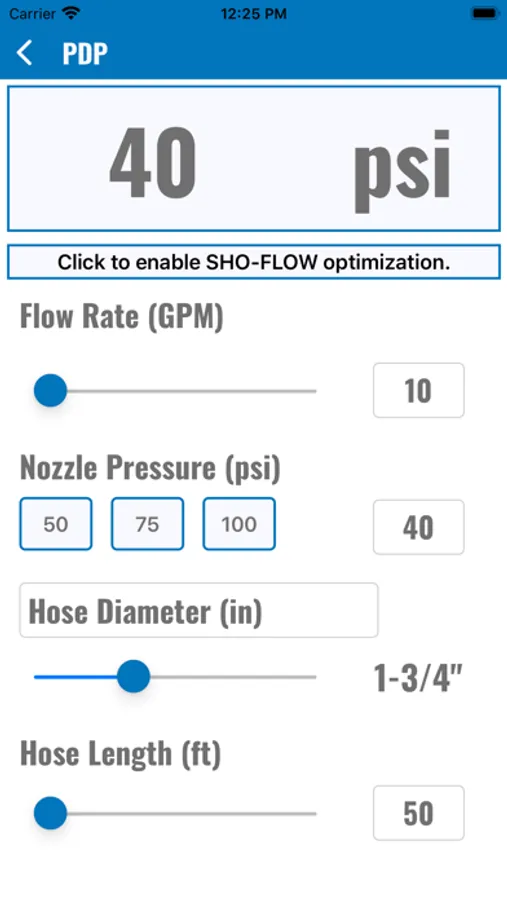 Carrier 12:25 PM

PDP

40 psi

Click to enable SHO-FLOW optimization.

Flow Rate (GPM)

10

Nozzle Pressure (psi)

50 75 100

40

Hose Diameter (in)

1-3/4"

Hose Length (ft)

50